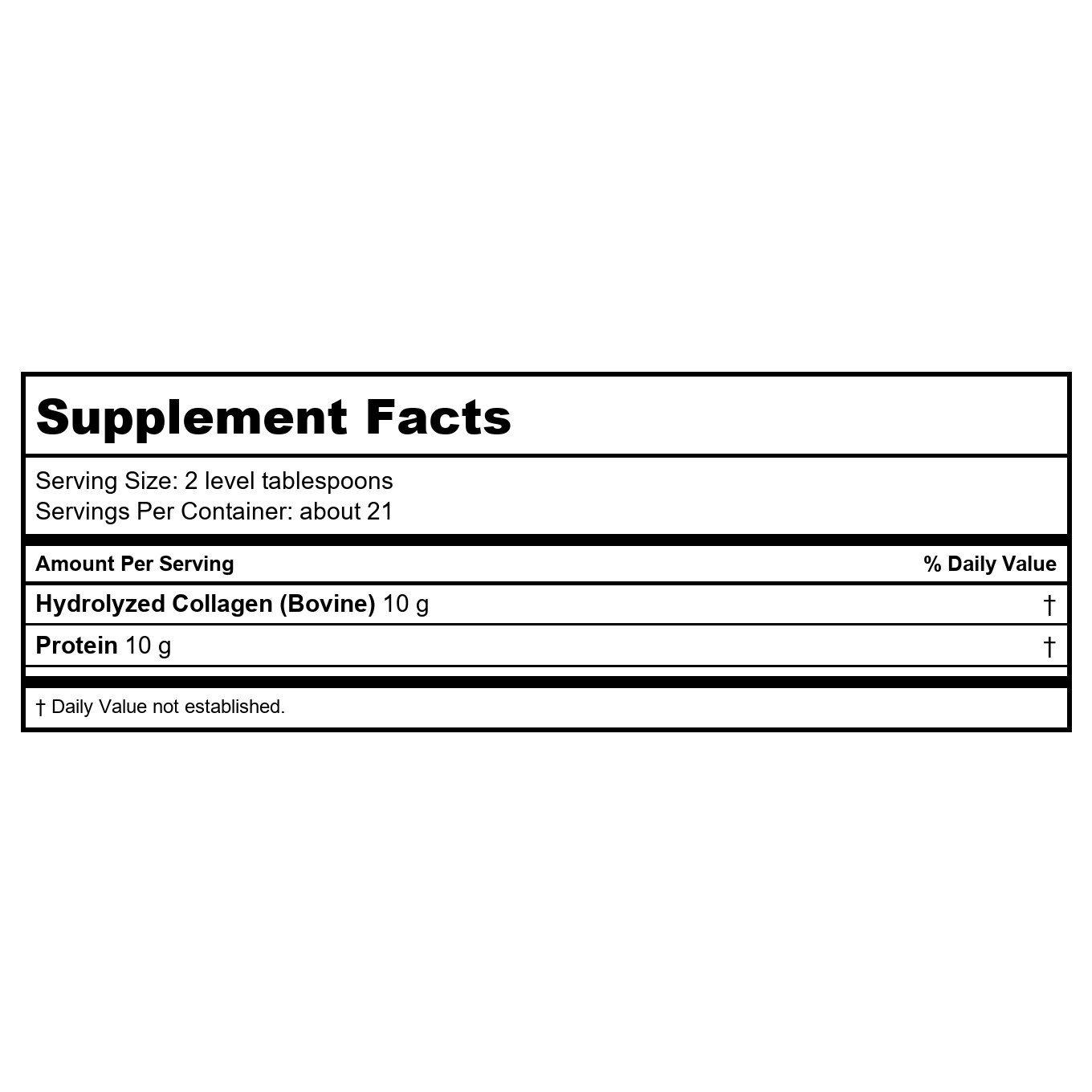 Supplement Facts

Serving Size: 2 level tablespoons
Servings Per Container: about 21

| Amount Per Serving | % Daily Value |
|---|---|
| Hydrolyzed Collagen (Bovine) 10 g | † |
| Protein 10 g | † |

† Daily Value not established.